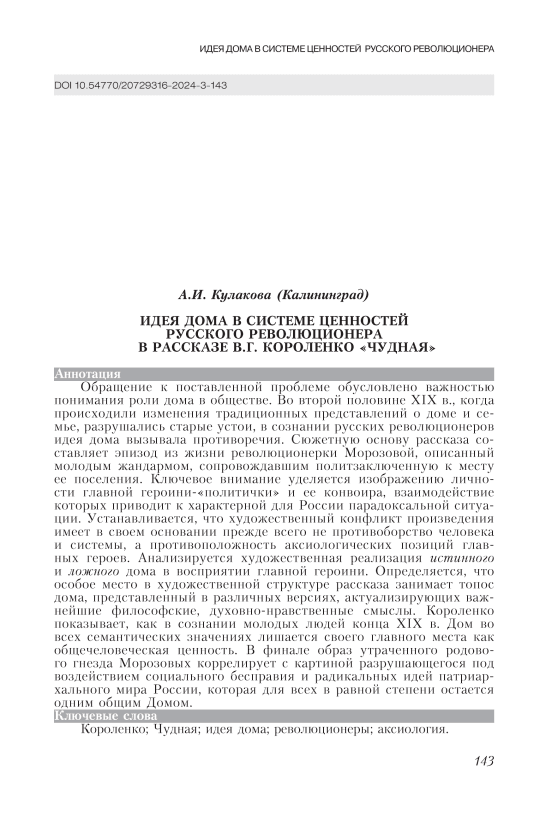 ИДЕЯ ДОМА В СИСТЕМЕ ЦЕННОСТЕЙ РУССКОГО РЕВОЛЮЦИОНЕРА

DOI 10.54770/20729316-2024-3-143

А.И. Кулакова (Калининград)

ИДЕЯ ДОМА В СИСТЕМЕ ЦЕННОСТЕЙ РУССКОГО РЕВОЛЮЦИОНЕРА В РАССКАЗЕ В.Г. КОРОЛЕНКО «ЧУДНАЯ»

Аннотация

Обращение к поставленной проблеме обусловлено важностью понимания роли дома в обществе. Во второй половине XIX в., когда происходили изменения традиционных представлений о доме и семье, разрушались старые устои, в сознании русских революционеров идея дома вызывала противоречия. Сюжетную основу рассказа составляет эпизод из жизни революционерки Морозовой, описанный молодым жандармом, сопровождавшим политзаключенную к месту ее поселения. Ключевое внимание уделяется изображению личности главной героини-«политички» и ее конвоира, взаимодействие которых приводит к характерной для России парадоксальной ситуации. Устанавливается, что художественный конфликт произведения имеет в своем основании прежде всего не противоборство человека и системы, а противоположность аксиологических позиций главных героев. Анализируется художественная реализация истинного и ложного дома в восприятии главной героини. Определяется, что особое место в художественной структуре рассказа занимает топос дома, представленный в различных версиях, актуализирующих важнейшие философские, духовно-нравственные смыслы. Короленко показывает, как в сознании молодых людей конца XIX в. Дом во всех семантических значениях лишается своего главного места как общечеловеческая ценность. В финале образ утраченного родового гнезда Морозовых коррелирует с картиной разрушающегося под воздействием социального бесправия и радикальных идей патриархального мира России, которая для всех в равной степени остается одним общим Домом.

Ключевые слова

Короленко; Чудная; идея дома; революционеры; аксиология.

143